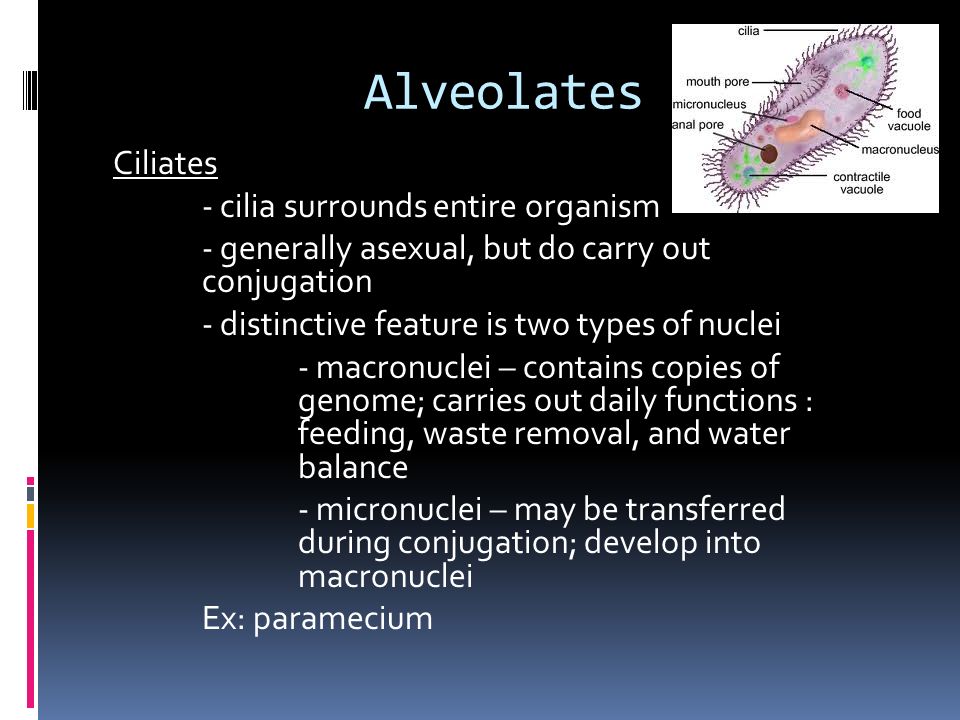 Alveolates

cilia
mouth pore
micronucleus
anal pore
food vacuole
macronucleus
contractile vacuole

Ciliates

- cilia surrounds entire organism

- generally asexual, but do carry out conjugation

- distinctive feature is two types of nuclei

- macronuclei – contains copies of genome; carries out daily functions : feeding, waste removal, and water balance

- micronuclei – may be transferred during conjugation; develop into macronuclei

Ex: paramecium